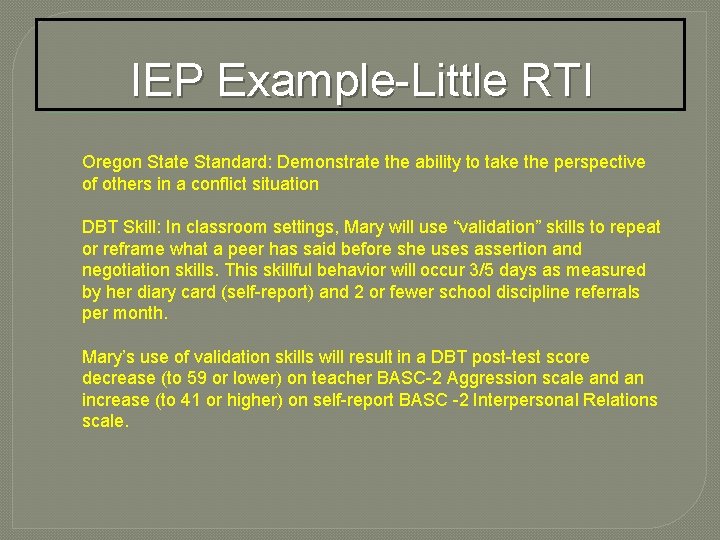 IEP Example-Little RTI

Oregon State Standard: Demonstrate the ability to take the perspective of others in a conflict situation

DBT Skill: In classroom settings, Mary will use “validation” skills to repeat or reframe what a peer has said before she uses assertion and negotiation skills. This skillful behavior will occur 3/5 days as measured by her diary card (self-report) and 2 or fewer school discipline referrals per month.

Mary’s use of validation skills will result in a DBT post-test score decrease (to 59 or lower) on teacher BASC-2 Aggression scale and an increase (to 41 or higher) on self-report BASC -2 Interpersonal Relations scale.